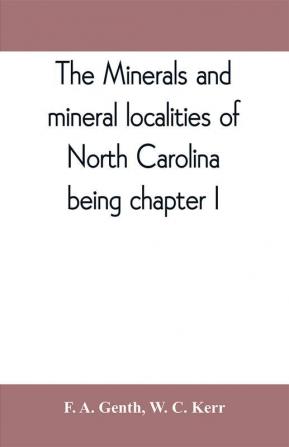 The Minerals and mineral localities of North Carolina being chapter I

F. A. Genth, W. C. Kerr